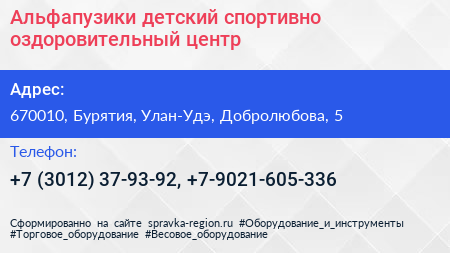 Альфапузики детский спортивно оздоровительный центр

Адрес:

670010, Бурятия, Улан-Удэ, Добролюбова, 5

Телефон:

+7 (3012) 37-93-92, +7-9021-605-336

Сформированно на сайте spravka-region.ru #Оборудование_и_инструменты #Торговое_оборудование #Весовое_оборудование